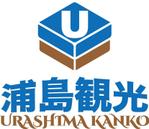 U

浦島観光
URASHIMA KANKO